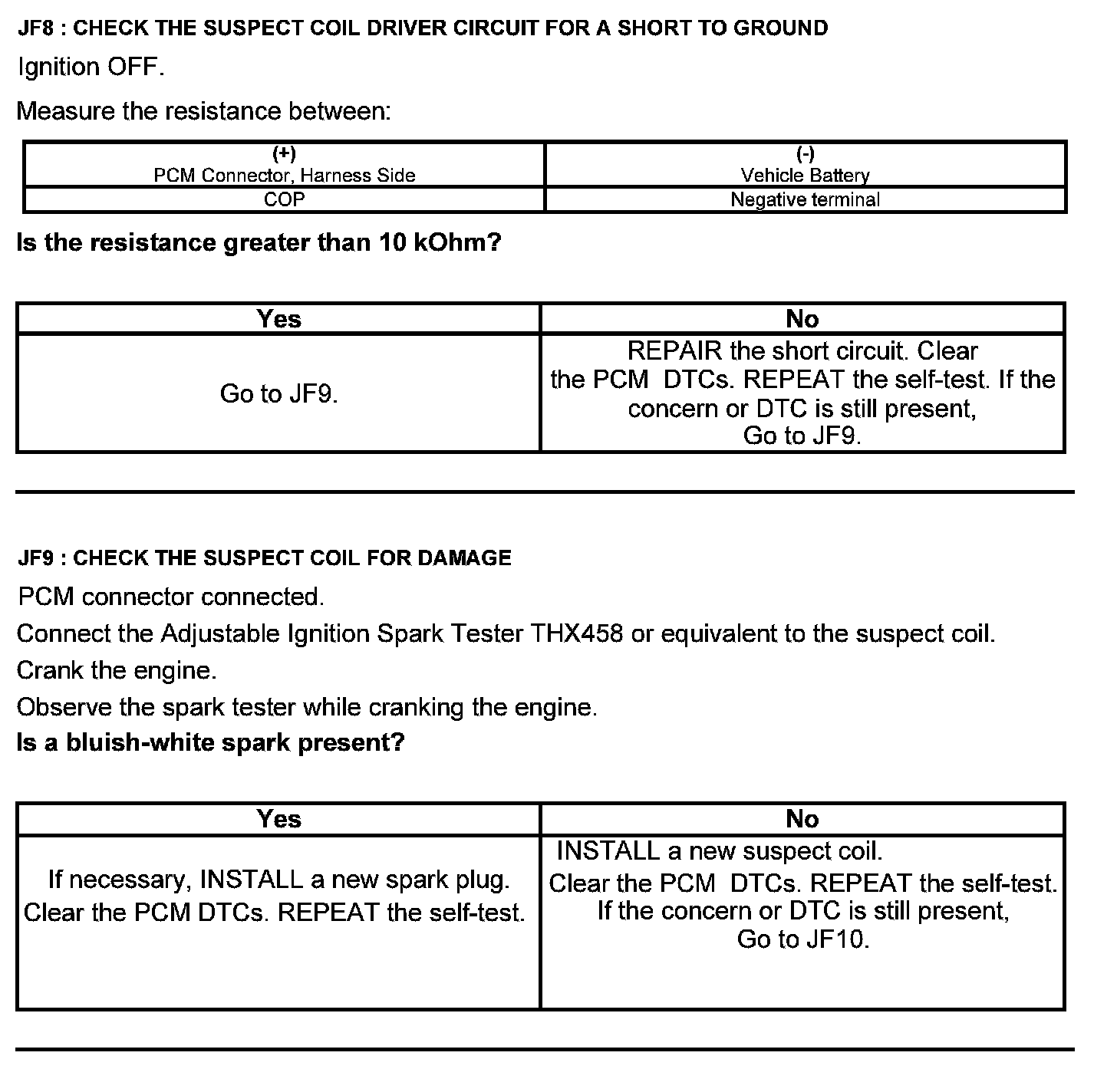 JF8 : CHECK THE SUSPECT COIL DRIVER CIRCUIT FOR A SHORT TO GROUND

Ignition OFF.

Measure the resistance between:

| (+) PCM Connector, Harness Side | (-) Vehicle Battery |
|---|---|
| COP | Negative terminal |

Is the resistance greater than 10 kOhm?

| Yes | No |
|---|---|
| Go to JF9. | REPAIR the short circuit. Clear the PCM DTCs. REPEAT the self-test. If the concern or DTC is still present, Go to JF9. |

JF9 : CHECK THE SUSPECT COIL FOR DAMAGE

PCM connector connected.

Connect the Adjustable Ignition Spark Tester THX458 or equivalent to the suspect coil.

Crank the engine.

Observe the spark tester while cranking the engine.

Is a bluish-white spark present?

| Yes | No |
|---|---|
| If necessary, INSTALL a new spark plug. Clear the PCM DTCs. REPEAT the self-test. | INSTALL a new suspect coil. Clear the PCM DTCs. REPEAT the self-test. If the concern or DTC is still present, Go to JF10. |